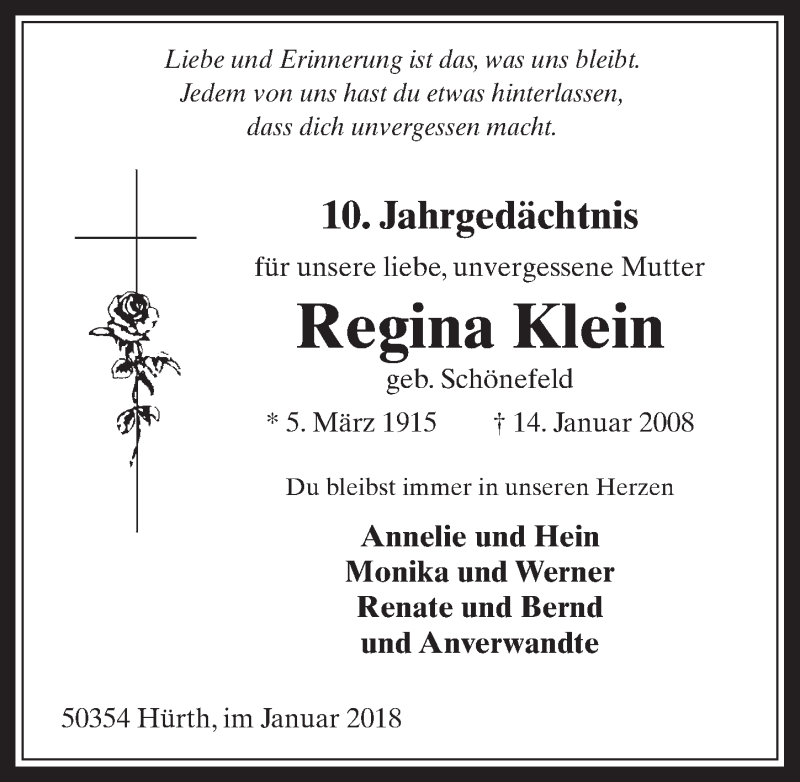 Liebe und Erinnerung ist das, was uns bleibt.
Jedem von uns hast du etwas hinterlassen,
dass dich unvergessen macht.

10. Jahrgedächtnis

für unsere liebe, unvergessene Mutter

Regina Klein

geb. Schönefeld

* 5. März 1915 † 14. Januar 2008

Du bleibst immer in unseren Herzen

Annelie und Hein
Monika und Werner
Renate und Bernd
und Anverwandte

50354 Hürth, im Januar 2018